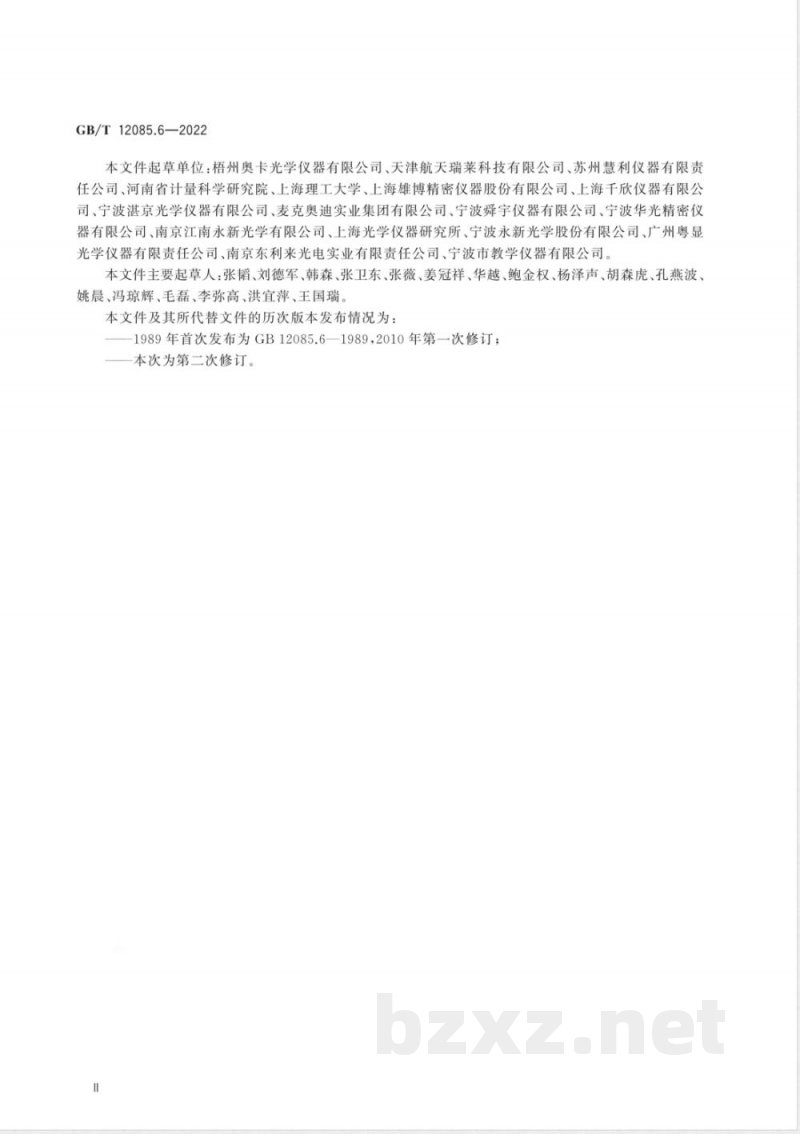 GB/T 12085.6—2022

本文件起草单位：梧州奥卡光学仪器有限公司、天津航天瑞莱科技有限公司、苏州慧利仪器有限责任公司、河南省计量科学研究院、上海理工大学、上海雄博精密仪器股份有限公司、上海千欣仪器有限公司、宁波湛京光学仪器有限公司、麦克奥迪实业集团有限公司、宁波舜宇仪器有限公司、宁波华光精密仪器有限公司、南京江南永新光学有限公司、上海光学仪器研究所、宁波永新光学股份有限公司、广州粤显光学仪器有限责任公司、南京东利来光电实业有限责任公司、宁波市教学仪器有限公司。

本文件主要起草人：张韬、刘德军、韩森、张卫东、张薇、姜冠祥、华越、鲍金权、杨泽声、胡森虎、孔燕波、姚晨、冯琼辉、毛磊、李弥高、洪宜萍、王国瑞。

本文件及其所代替文件的历次版本发布情况为：

——1989年首次发布为GB 12085.6—1989，2010年第一次修订；

——本次为第二次修订。

bzxz.net

II